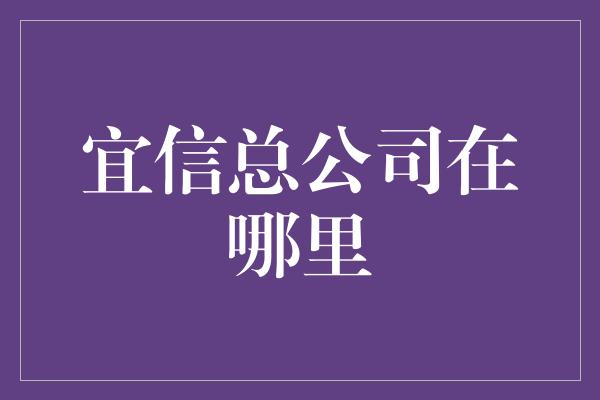 宜信总公司在哪里